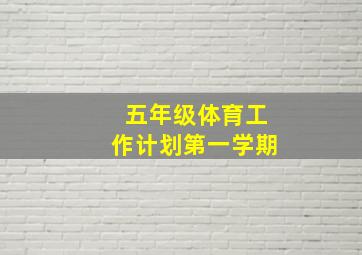 五年级体育工作计划第一学期